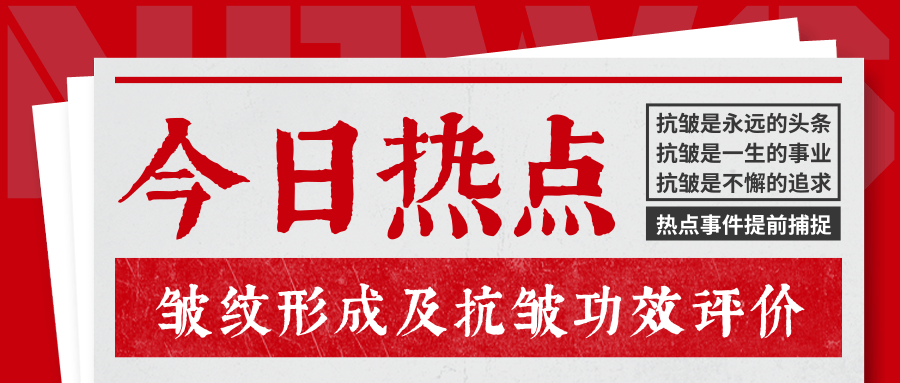 NEWS

今日热点

抗皱是永远的头条
抗皱是一生的事业
抗皱是不懈的追求

热点事件提前捕捉

皱纹形成及抗皱功效评价